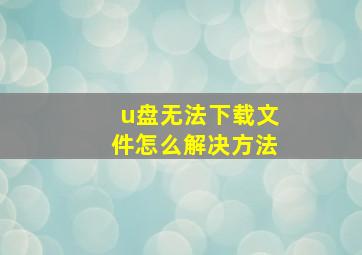 u盘无法下载文件怎么解决方法